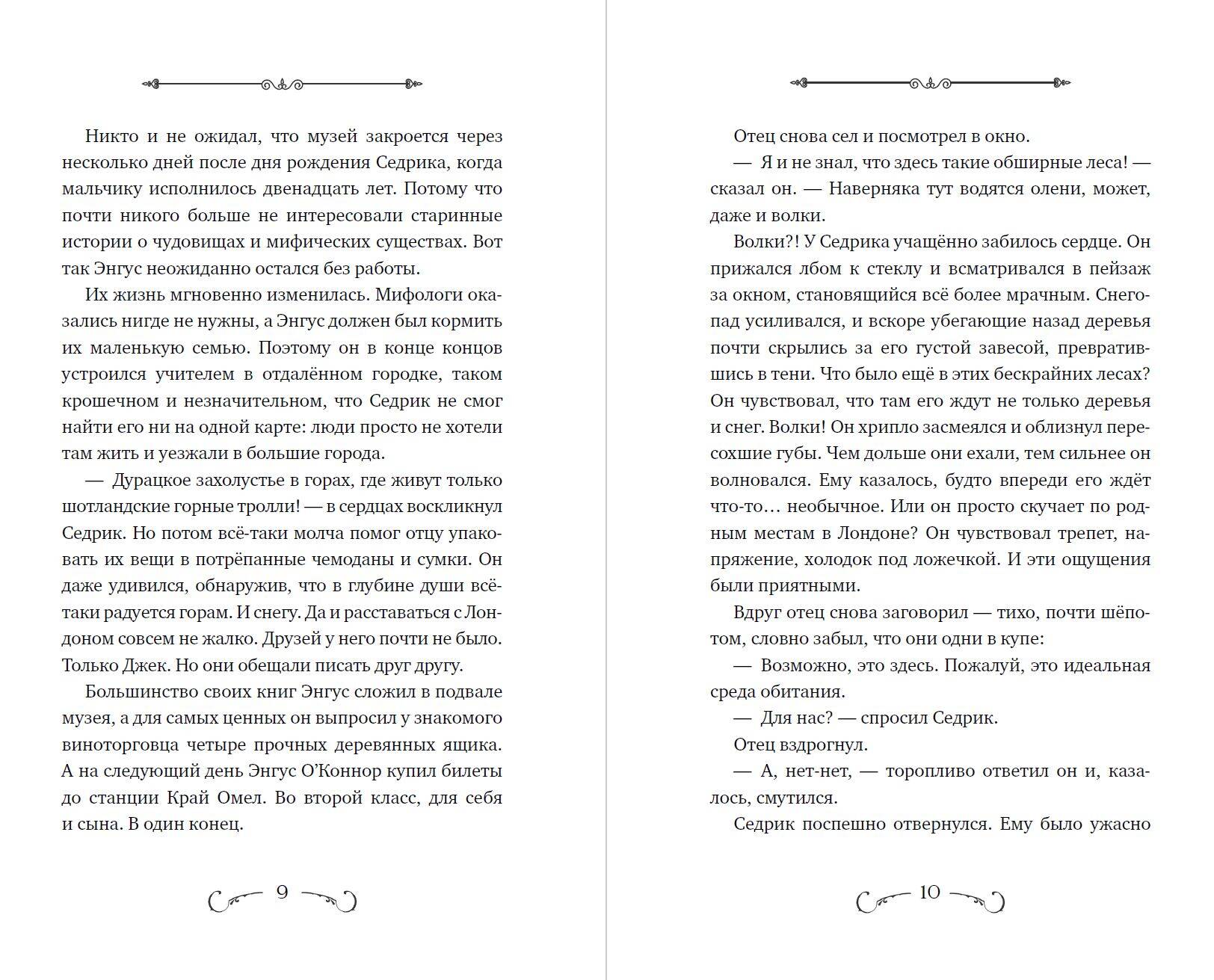 Никто и не ожидал, что музей закроется через несколько дней после дня рождения Седрика, когда мальчику исполнилось двенадцать лет. Потому что почти никого больше не интересовали старинные истории о чудовищах и мифических существах. Вот так Энгус неожиданно остался без работы.

Их жизнь мгновенно изменилась. Мифологи оказались нигде не нужны, а Энгус должен был кормить их маленькую семью. Поэтому он в конце концов устроился учителем в отдалённом городке, таком крошечном и незначительном, что Седрик не смог найти его ни на одной карте: люди просто не хотели там жить и уезжали в большие города.

— Дурацкое захолустье в горах, где живут только шотландские горные тролли! — в сердцах воскликнул Седрик. Но потом всё-таки молча помог отцу упаковать их вещи в потрёпанные чемоданы и сумки. Он даже удивился, обнаружив, что в глубине души всё-таки радуется горам. И снегу. Да и расставаться с Лондоном совсем не жалко. Друзей у него почти не было. Только Джек. Но они обещали писать друг другу.

Большинство своих книг Энгус сложил в подвале музея, а для самых ценных он выпросил у знакомого виноторговца четыре прочных деревянных ящика. А на следующий день Энгус О'Коннор купил билеты до станции Край Омел. Во второй класс, для себя и сына. В один конец.

9

Отец снова сел и посмотрел в окно.

— Я и не знал, что здесь такие обширные леса! — сказал он. — Наверняка тут водятся олени, может, даже и волки.

Волки?! У Седрика учащённо забилось сердце. Он прижался лбом к стеклу и всматривался в пейзаж за окном, становящийся всё более мрачным. Снегопад усиливался, и вскоре убегающие назад деревья почти скрылись за его густой завесой, превратившись в тени. Что было ещё в этих бескрайних лесах? Он чувствовал, что там его ждут не только деревья и снег. Волки! Он хрипло засмеялся и облизнул пересохшие губы. Чем дольше они ехали, тем сильнее он волновался. Ему казалось, будто впереди его ждёт что-то… необычное. Или он просто скучает по родным местам в Лондоне? Он чувствовал трепет, напряжение, холодок под ложечкой. И эти ощущения были приятными.

Вдруг отец снова заговорил — тихо, почти шёпотом, словно забыл, что они одни в купе:

— Возможно, это здесь. Пожалуй, это идеальная среда обитания.

— Для нас? — спросил Седрик.

Отец вздрогнул.

— А, нет-нет, — торопливо ответил он и, казалось, смутился.

Седрик поспешно отвернулся. Ему было ужасно

10